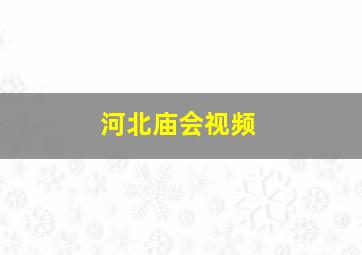 河北庙会视频